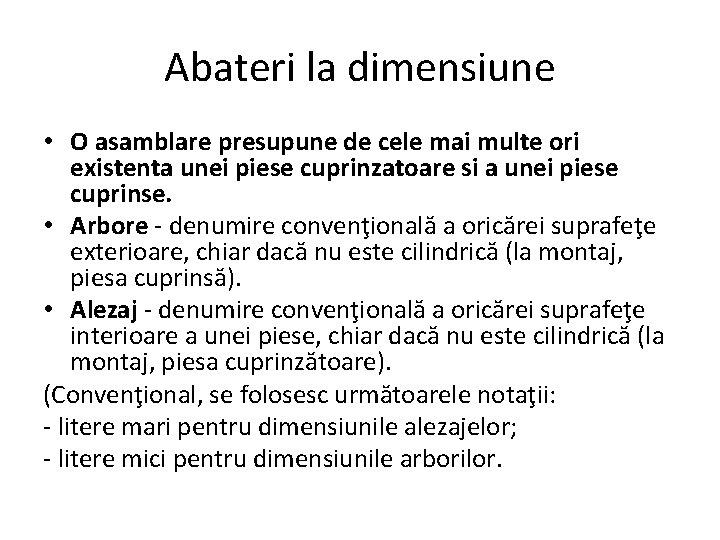 Abateri la dimensiune

• O asamblare presupune de cele mai multe ori existenta unei piese cuprinzatoare si a unei piese cuprinse.
• Arbore - denumire convenţională a oricărei suprafeţe exterioare, chiar dacă nu este cilindrică (la montaj, piesa cuprinsă).
• Alezaj - denumire convenţională a oricărei suprafeţe interioare a unei piese, chiar dacă nu este cilindrică (la montaj, piesa cuprinzătoare).

(Convenţional, se folosesc următoarele notaţii:
- litere mari pentru dimensiunile alezajelor;
- litere mici pentru dimensiunile arborilor.